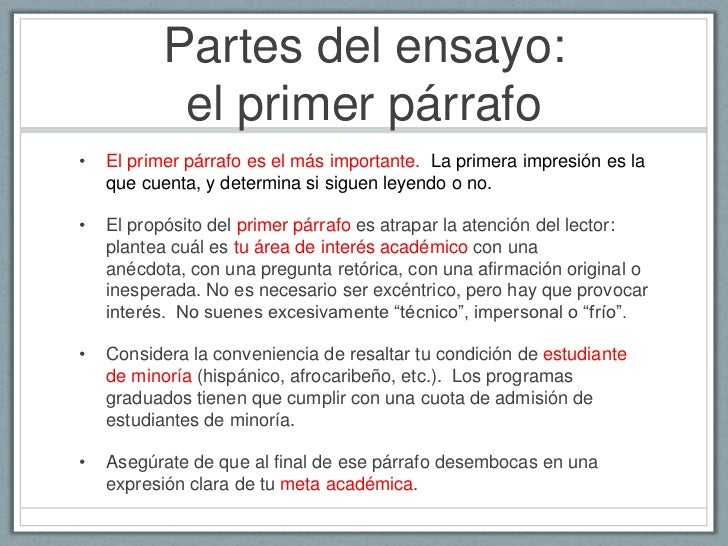 Partes del ensayo:
el primer párrafo

• El primer párrafo es el más importante. La primera impresión es la que cuenta, y determina si siguen leyendo o no.

• El propósito del primer párrafo es atrapar la atención del lector: plantea cuál es tu área de interés académico con una anécdota, con una pregunta retórica, con una afirmación original o inesperada. No es necesario ser excéntrico, pero hay que provocar interés. No suenes excesivamente “técnico”, impersonal o “frío”.

• Considera la conveniencia de resaltar tu condición de estudiante de minoría (hispánico, afrocaribeño, etc.). Los programas graduados tienen que cumplir con una cuota de admisión de estudiantes de minoría.

• Asegúrate de que al final de ese párrafo desembocas en una expresión clara de tu meta académica.